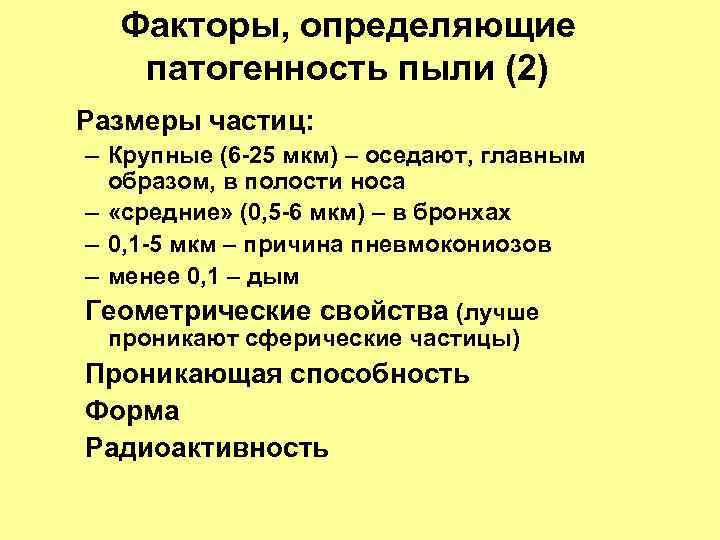 Факторы, определяющие патогенность пыли (2)

Размеры частиц:
– Крупные (6-25 мкм) – оседают, главным образом, в полости носа
– «средние» (0,5-6 мкм) – в бронхах
– 0,1-5 мкм – причина пневмокониозов
– менее 0,1 – дым

Геометрические свойства (лучше проникают сферические частицы)

Проникающая способность

Форма

Радиоактивность